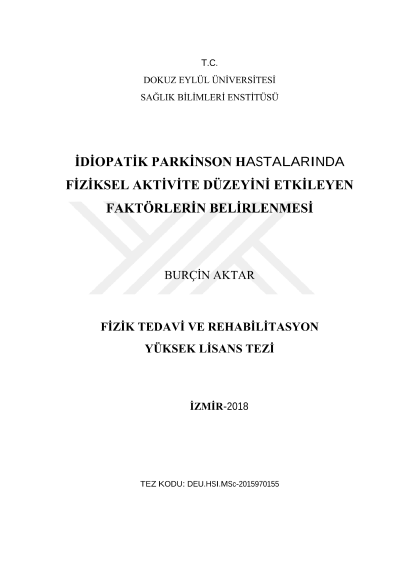 T.C.
DOKUZ EYLÜL ÜNİVERSİTESİ
SAĞLIK BİLİMLERİ ENSTİTÜSÜ

İDİOPATİK PARKİNSON HASTALARINDA
FİZİKSEL AKTİVİTE DÜZEYİNİ ETKİLEYEN
FAKTÖRLERİN BELİRLENMESİ

BURÇİN AKTAR

FİZİK TEDAVİ VE REHABİLİTASYON
YÜKSEK LİSANS TEZİ

İZMİR-2018

TEZ KODU: DEU.HSI.MSc-2015970155